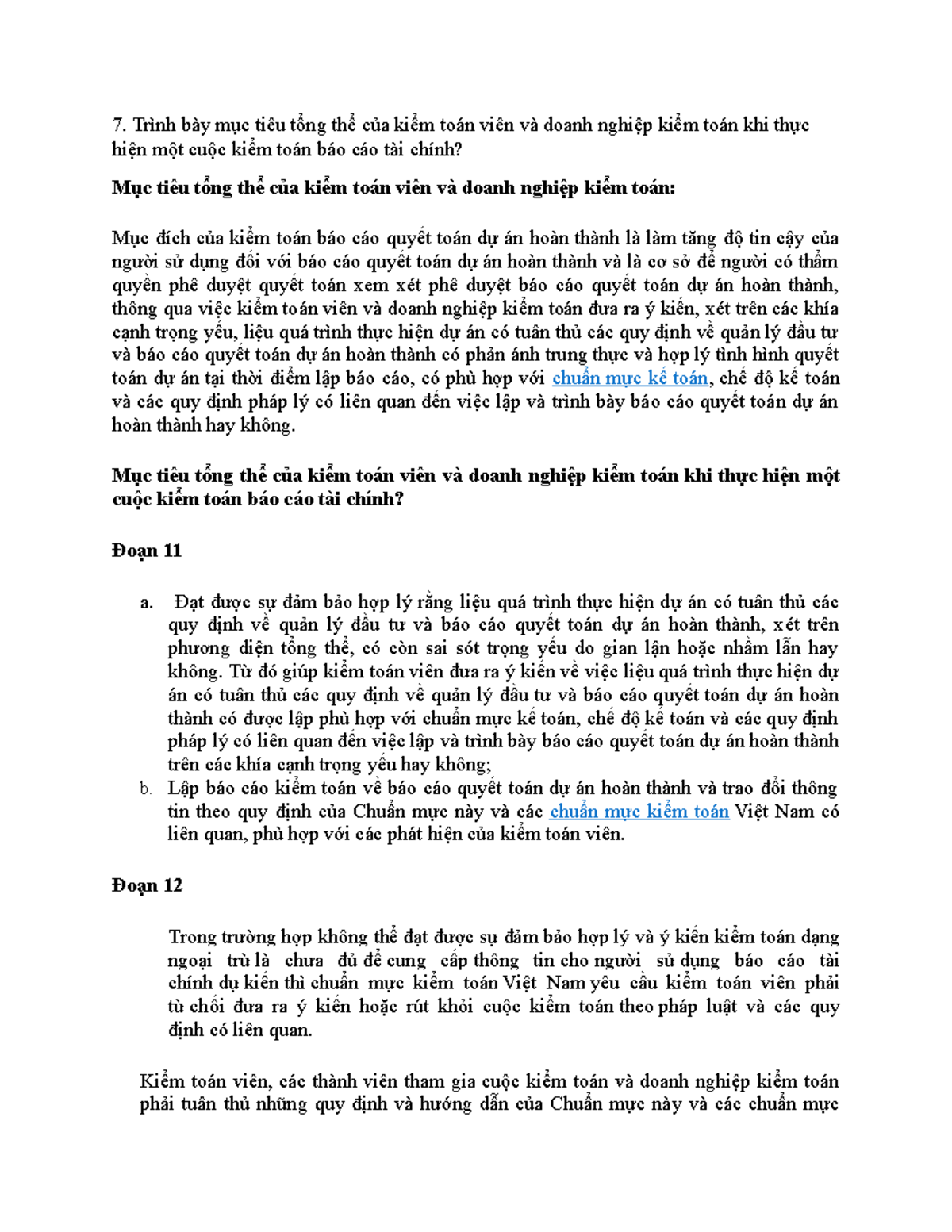 7. Trình bày mục tiêu tổng thể của kiểm toán viên và doanh nghiệp kiểm toán khi thực hiện một cuộc kiểm toán báo cáo tài chính?

Mục tiêu tổng thể của kiểm toán viên và doanh nghiệp kiểm toán:

Mục đích của kiểm toán báo cáo quyết toán dự án hoàn thành là làm tăng độ tin cậy của người sử dụng đối với báo cáo quyết toán dự án hoàn thành và là cơ sở để người có thẩm quyền phê duyệt quyết toán xem xét phê duyệt báo cáo quyết toán dự án hoàn thành, thông qua việc kiểm toán viên và doanh nghiệp kiểm toán đưa ra ý kiến, xét trên các khía cạnh trọng yếu, liệu quá trình thực hiện dự án có tuân thủ các quy định về quản lý đầu tư và báo cáo quyết toán dự án hoàn thành có phản ánh trung thực và hợp lý tình hình quyết toán dự án tại thời điểm lập báo cáo, có phù hợp với chuẩn mực kế toán, chế độ kế toán và các quy định pháp lý có liên quan đến việc lập và trình bày báo cáo quyết toán dự án hoàn thành hay không.

Mục tiêu tổng thể của kiểm toán viên và doanh nghiệp kiểm toán khi thực hiện một cuộc kiểm toán báo cáo tài chính?

Đoạn 11

a. Đạt được sự đảm bảo hợp lý rằng liệu quá trình thực hiện dự án có tuân thủ các quy định về quản lý đầu tư và báo cáo quyết toán dự án hoàn thành, xét trên phương diện tổng thể, có còn sai sót trọng yếu do gian lận hoặc nhầm lẫn hay không. Từ đó giúp kiểm toán viên đưa ra ý kiến về việc liệu quá trình thực hiện dự án có tuân thủ các quy định về quản lý đầu tư và báo cáo quyết toán dự án hoàn thành có được lập phù hợp với chuẩn mực kế toán, chế độ kế toán và các quy định pháp lý có liên quan đến việc lập và trình bày báo cáo quyết toán dự án hoàn thành trên các khía cạnh trọng yếu hay không;
b. Lập báo cáo kiểm toán về báo cáo quyết toán dự án hoàn thành và trao đổi thông tin theo quy định của Chuẩn mực này và các chuẩn mực kiểm toán Việt Nam có liên quan, phù hợp với các phát hiện của kiểm toán viên.

Đoạn 12

Trong trường hợp không thể đạt được sự đảm bảo hợp lý và ý kiến kiểm toán dạng ngoại trừ là chưa đủ để cung cấp thông tin cho người sử dụng báo cáo tài chính dự kiến thì chuẩn mực kiểm toán Việt Nam yêu cầu kiểm toán viên phải từ chối đưa ra ý kiến hoặc rút khỏi cuộc kiểm toán theo pháp luật và các quy định có liên quan.

Kiểm toán viên, các thành viên tham gia cuộc kiểm toán và doanh nghiệp kiểm toán phải tuân thủ những quy định và hướng dẫn của Chuẩn mực này và các chuẩn mực